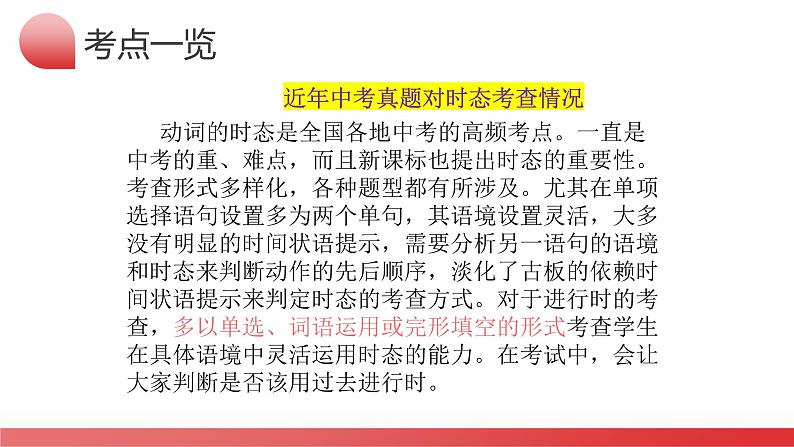 考点一览

近年中考真题对时态考查情况

动词的时态是全国各地中考的高频考点。一直是中考的重、难点，而且新课标也提出时态的重要性。考查形式多样化，各种题型都有所涉及。尤其在单项选择语句设置多为两个单句，其语境设置灵活，大多没有明显的时间状语提示，需要分析另一语句的语境和时态来判断动作的先后顺序，淡化了古板的依赖时间状语提示来判定时态的考查方式。对于进行时的考查，多以单选、词语运用或完形填空的形式考查学生在具体语境中灵活运用时态的能力。在考试中，会让大家判断是否该用过去进行时。